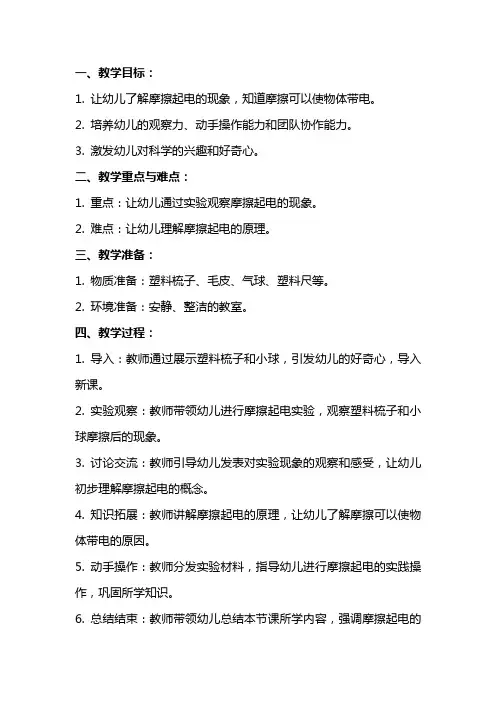 一、教学目标：

1. 让幼儿了解摩擦起电的现象，知道摩擦可以使物体带电。

2. 培养幼儿的观察力、动手操作能力和团队协作能力。

3. 激发幼儿对科学的兴趣和好奇心。

二、教学重点与难点：

1. 重点：让幼儿通过实验观察摩擦起电的现象。

2. 难点：让幼儿理解摩擦起电的原理。

三、教学准备：

1. 物质准备：塑料梳子、毛皮、气球、塑料尺等。

2. 环境准备：安静、整洁的教室。

四、教学过程：

1. 导入：教师通过展示塑料梳子和小球，引发幼儿的好奇心，导入新课。

2. 实验观察：教师带领幼儿进行摩擦起电实验，观察塑料梳子和小球摩擦后的现象。

3. 讨论交流：教师引导幼儿发表对实验现象的观察和感受，让幼儿初步理解摩擦起电的概念。

4. 知识拓展：教师讲解摩擦起电的原理，让幼儿了解摩擦可以使物体带电的原因。

5. 动手操作：教师分发实验材料，指导幼儿进行摩擦起电的实践操作，巩固所学知识。

6. 总结结束：教师带领幼儿总结本节课所学内容，强调摩擦起电的